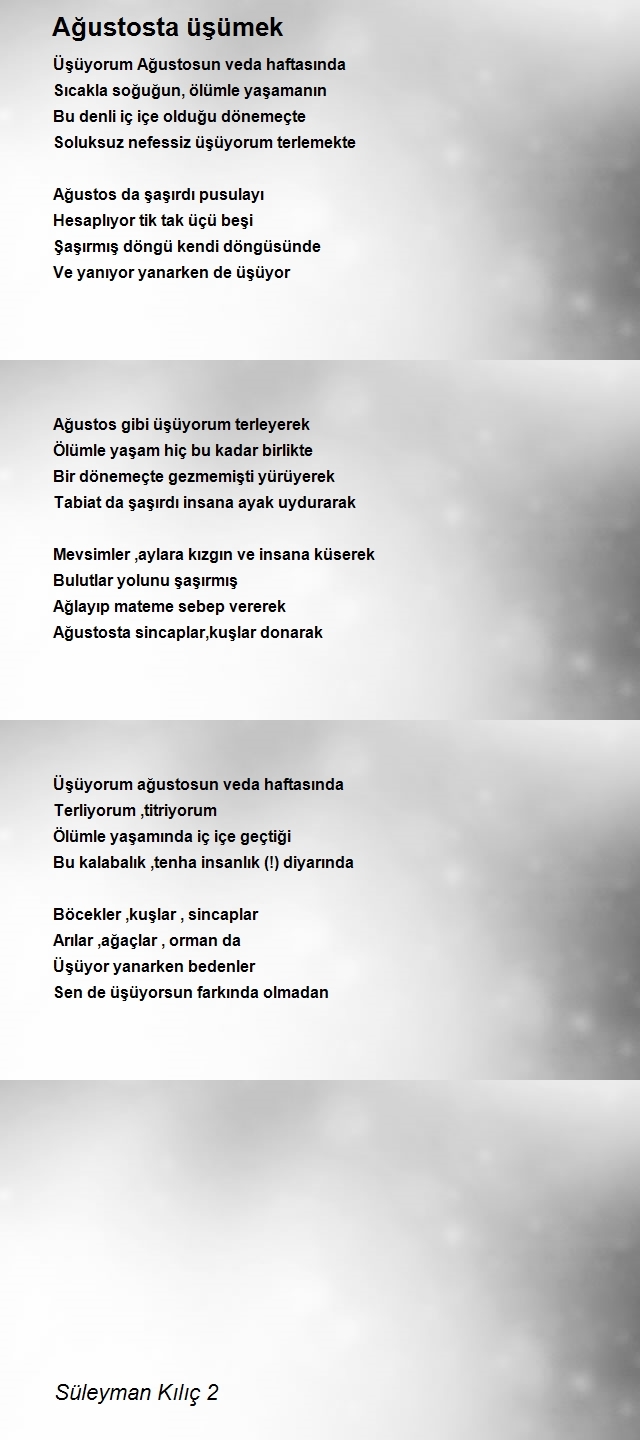 Ağustosta üşümek

Üşüyorum Ağustosun veda haftasında
Sıcakla soğuğun, ölümle yaşamanın
Bu denli iç içe olduğu dönemeçte
Soluksuz nefessiz üşüyorum terlemekte

Ağustos da şaşırdı pusulayı
Hesaplıyor tik tak üçü beşi
Şaşırmış döngü kendi döngüsünde
Ve yanıyor yanarken de üşüyor

Ağustos gibi üşüyorum terleyerek
Ölümle yaşam hiç bu kadar birlikte
Bir dönemeçte gezmemişti yürüyerek
Tabiat da şaşırdı insana ayak uydurarak

Mevsimler ,aylara kızgın ve insana küserek
Bulutlar yolunu şaşırmış
Ağlayıp mateme sebep vererek
Ağustosta sincaplar,kuşlar donarak

Üşüyorum ağustosun veda haftasında
Terliyorum ,titriyorum
Ölümle yaşamında iç içe geçtiği
Bu kalabalık ,tenha insanlık (!) diyarında

Böcekler ,kuşlar , sincaplar
Arılar ,ağaçlar , orman da
Üşüyor yanarken bedenler
Sen de üşüyorsun farkında olmadan

Süleyman Kılıç 2